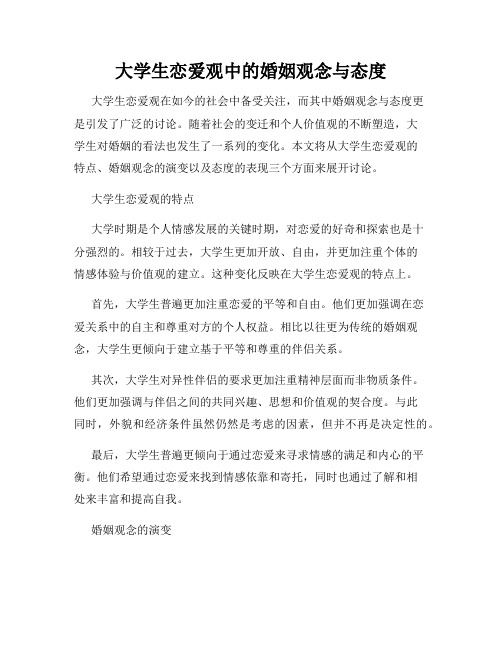 大学生恋爱观中的婚姻观念与态度

大学生恋爱观在如今的社会中备受关注，而其中婚姻观念与态度更是引发了广泛的讨论。随着社会的变迁和个人价值观的不断塑造，大学生对婚姻的看法也发生了一系列的变化。本文将从大学生恋爱观的特点、婚姻观念的演变以及态度的表现三个方面来展开讨论。

大学生恋爱观的特点

大学时期是个人情感发展的关键时期，对恋爱的好奇和探索也是十分强烈的。相较于过去，大学生更加开放、自由，并更加注重个体的情感体验与价值观的建立。这种变化反映在大学生恋爱观的特点上。

首先，大学生普遍更加注重恋爱的平等和自由。他们更加强调在恋爱关系中的自主和尊重对方的个人权益。相比以往更为传统的婚姻观念，大学生更倾向于建立基于平等和尊重的伴侣关系。

其次，大学生对异性伴侣的要求更加注重精神层面而非物质条件。他们更加强调与伴侣之间的共同兴趣、思想和价值观的契合度。与此同时，外貌和经济条件虽然仍然是考虑的因素，但并不再是决定性的。

最后，大学生普遍更倾向于通过恋爱来寻求情感的满足和内心的平衡。他们希望通过恋爱来找到情感依靠和寄托，同时也通过了解和相处来丰富和提高自我。

婚姻观念的演变